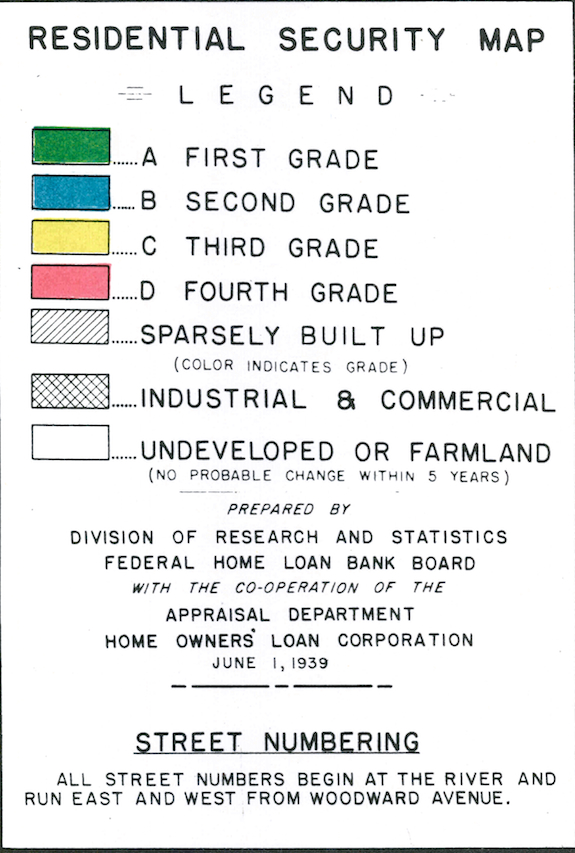 RESIDENTIAL SECURITY MAP

LEGEND

......A FIRST GRADE

......B SECOND GRADE

......C THIRD GRADE

......D FOURTH GRADE

......SPARSELY BUILT UP
(COLOR INDICATES GRADE)

......INDUSTRIAL & COMMERCIAL

......UNDEVELOPED OR FARMLAND
(NO PROBABLE CHANGE WITHIN 5 YEARS)

PREPARED BY

DIVISION OF RESEARCH AND STATISTICS
FEDERAL HOME LOAN BANK BOARD
WITH THE CO-OPERATION OF THE
APPRAISAL DEPARTMENT
HOME OWNERS' LOAN CORPORATION
JUNE 1, 1939

STREET NUMBERING

ALL STREET NUMBERS BEGIN AT THE RIVER AND RUN EAST AND WEST FROM WOODWARD AVENUE.